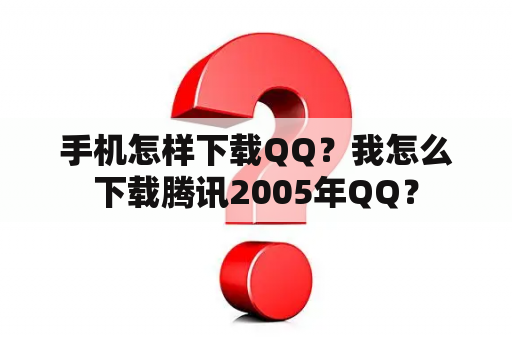 手机怎样下载QQ？我怎么下载腾讯2005年QQ？